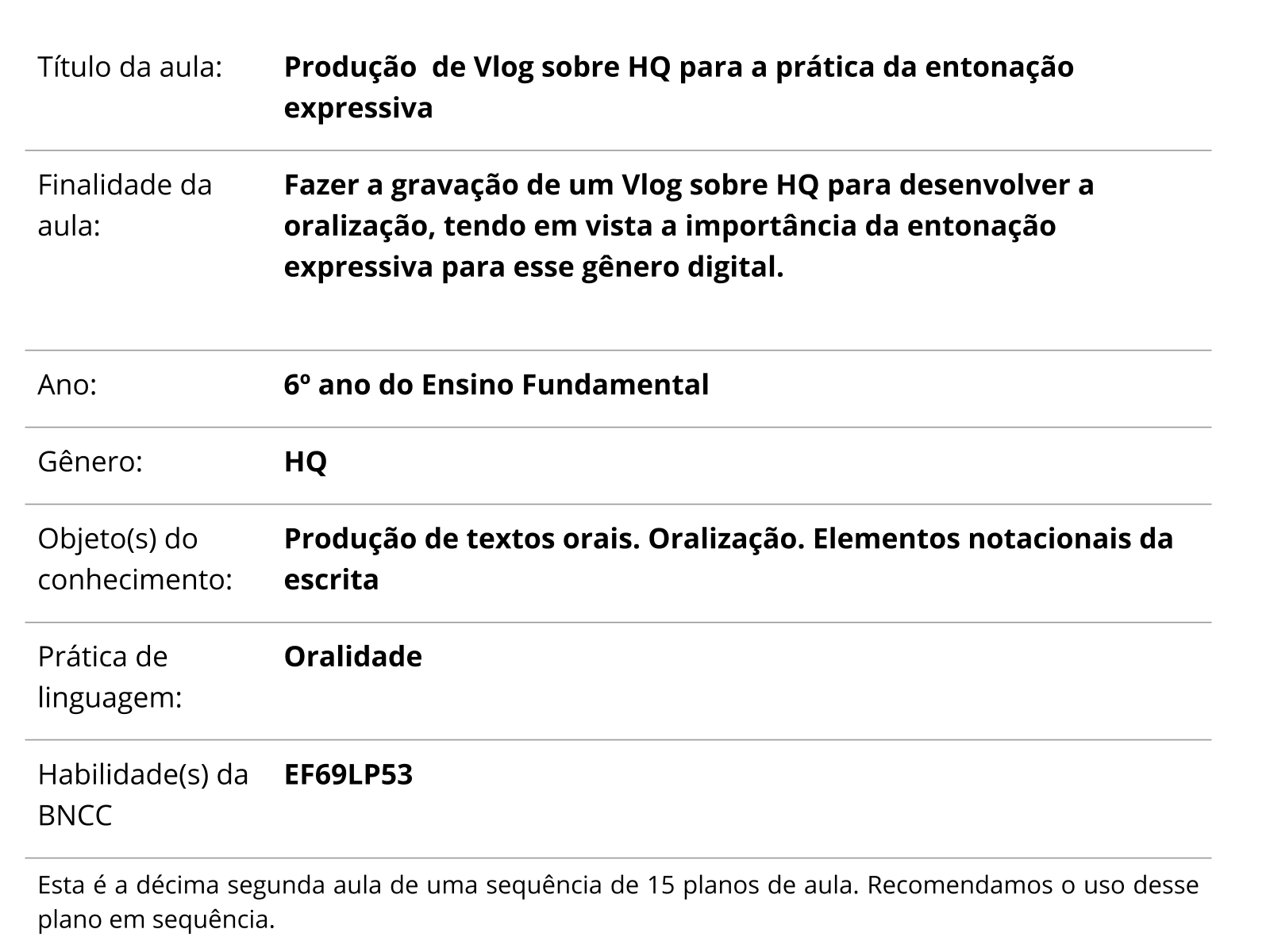 | | |
|---|---|
| Título da aula: | **Produção de Vlog sobre HQ para a prática da entonação expressiva** |
| Finalidade da aula: | **Fazer a gravação de um Vlog sobre HQ para desenvolver a oralização, tendo em vista a importância da entonação expressiva para esse gênero digital.** |
| Ano: | **6º ano do Ensino Fundamental** |
| Gênero: | **HQ** |
| Objeto(s) do conhecimento: | **Produção de textos orais. Oralização. Elementos notacionais da escrita** |
| Prática de linguagem: | **Oralidade** |
| Habilidade(s) da BNCC | **EF69LP53** |

Esta é a décima segunda aula de uma sequência de 15 planos de aula. Recomendamos o uso desse plano em sequência.